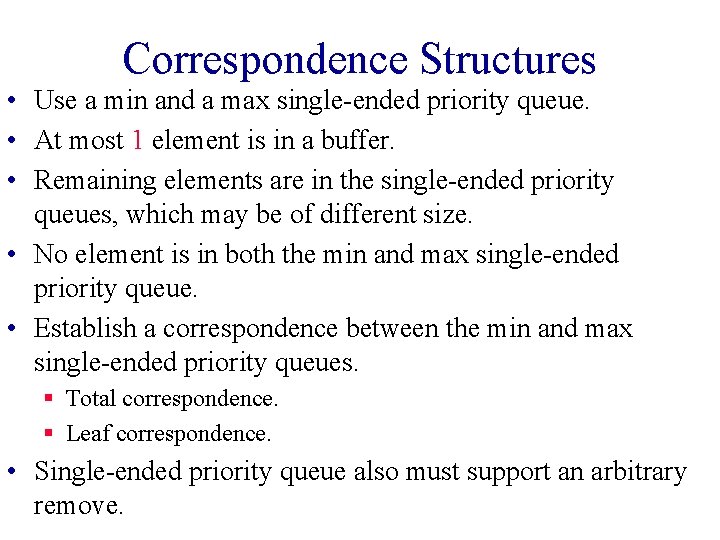 Correspondence Structures

• Use a min and a max single-ended priority queue.
• At most 1 element is in a buffer.
• Remaining elements are in the single-ended priority queues, which may be of different size.
• No element is in both the min and max single-ended priority queue.
• Establish a correspondence between the min and max single-ended priority queues.
    ▪ Total correspondence.
    ▪ Leaf correspondence.
• Single-ended priority queue also must support an arbitrary remove.